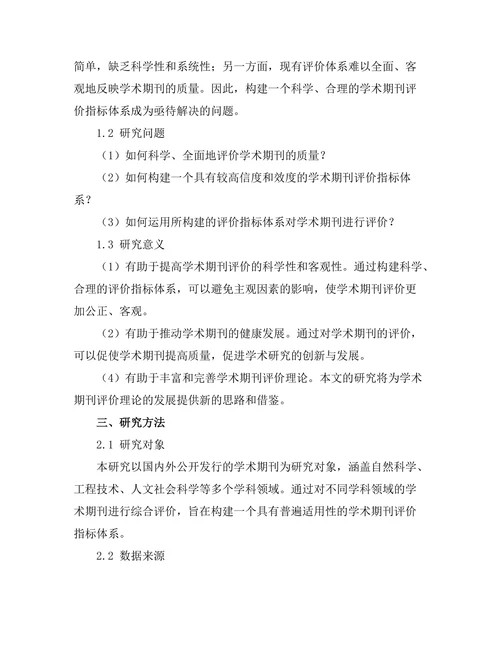 简单，缺乏科学性和系统性；另一方面，现有评价体系难以全面、客观地反映学术期刊的质量。因此，构建一个科学、合理的学术期刊评价指标体系成为亟待解决的问题。

1.2 研究问题

（1）如何科学、全面地评价学术期刊的质量？

（2）如何构建一个具有较高信度和效度的学术期刊评价指标体系？

（3）如何运用所构建的评价指标体系对学术期刊进行评价？

1.3 研究意义

（1）有助于提高学术期刊评价的科学性和客观性。通过构建科学、合理的评价指标体系，可以避免主观因素的影响，使学术期刊评价更加公正、客观。

（2）有助于推动学术期刊的健康发展。通过对学术期刊的评价，可以促使学术期刊提高质量，促进学术研究的创新与发展。

（4）有助于丰富和完善学术期刊评价理论。本文的研究将为学术期刊评价理论的发展提供新的思路和借鉴。

三、研究方法

2.1 研究对象

本研究以国内外公开发行的学术期刊为研究对象，涵盖自然科学、工程技术、人文社会科学等多个学科领域。通过对不同学科领域的学术期刊进行综合评价，旨在构建一个具有普遍适用性的学术期刊评价指标体系。

2.2 数据来源